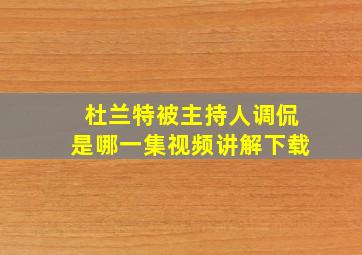 杜兰特被主持人调侃
是哪一集视频讲解下载